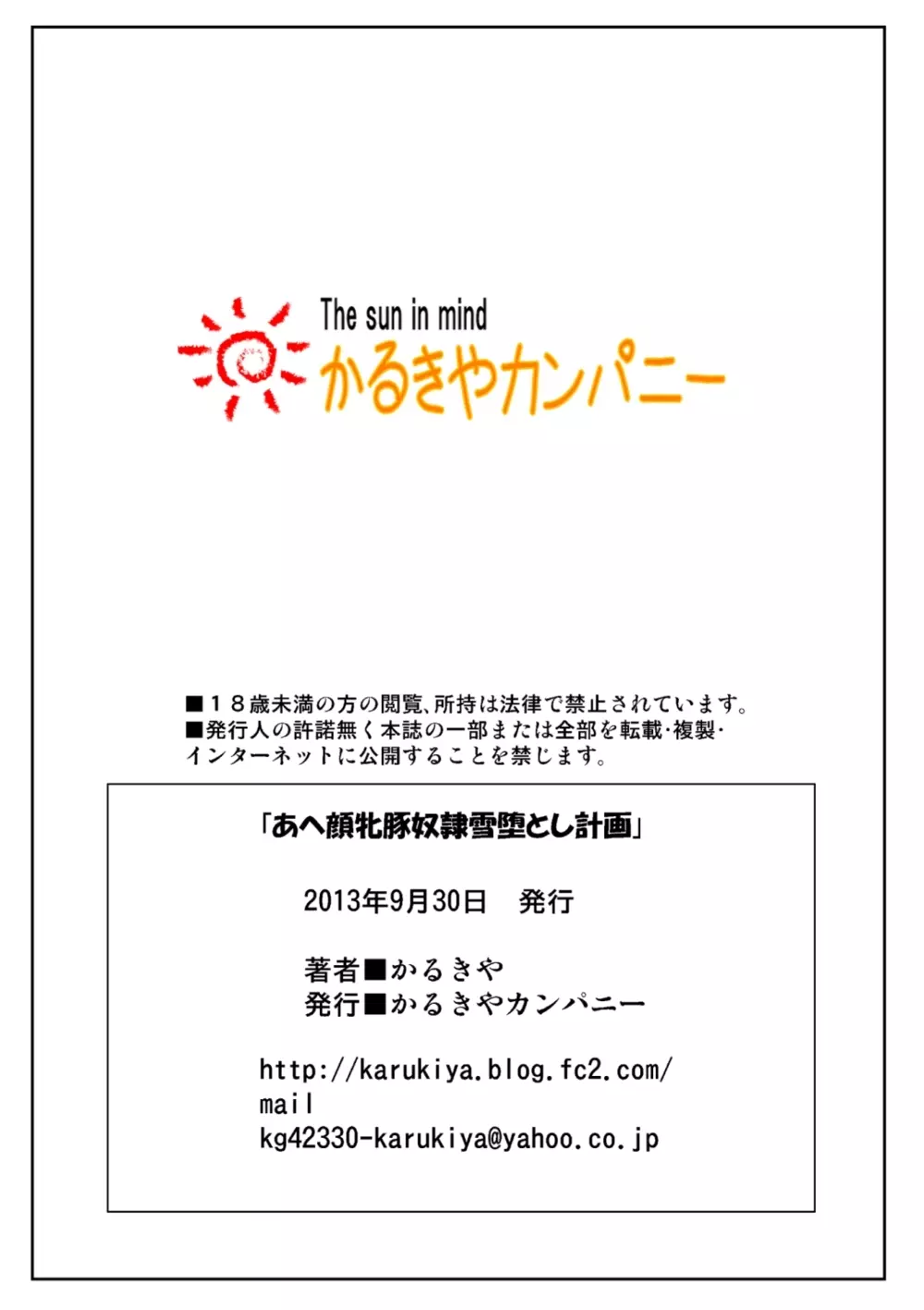 The sun in mind
かるきやカンパニー

■１８歳未満の方の閲覧、所持は法律で禁止されています。
■発行人の許諾無く本誌の一部または全部を転載・複製・インターネットに公開することを禁じます。

「あへ顔牝豚奴隷雪堕とし計画」

2013年9月30日　発行

著者■かるきや
発行■かるきやカンパニー

http://karukiya.blog.fc2.com/
mail
kg42330-karukiya@yahoo.co.jp